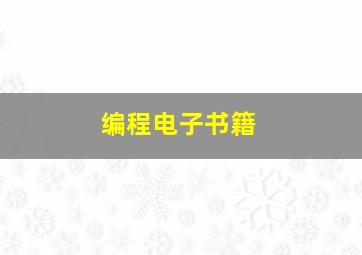 编程电子书籍